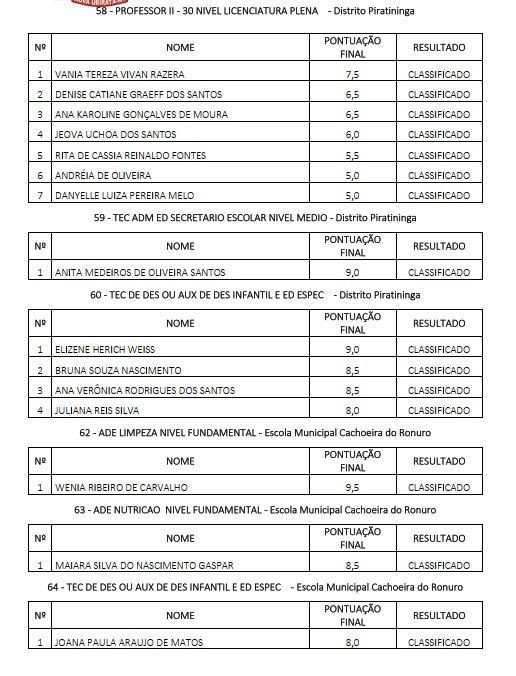 NOVA UBIRATÃ-MT

58 - PROFESSOR II - 30 NIVEL LICENCIATURA PLENA - Distrito Piratininga

| Nº | NOME | PONTUAÇÃO FINAL | RESULTADO |
|---|---|---|---|
| 1 | VANIA TEREZA VIVAN RAZERA | 7,5 | CLASSIFICADO |
| 2 | DENISE CATIANE GRAEFF DOS SANTOS | 6,5 | CLASSIFICADO |
| 3 | ANA KAROLINE GONÇALVES DE MOURA | 6,5 | CLASSIFICADO |
| 4 | JEOVA UCHOA DOS SANTOS | 6,0 | CLASSIFICADO |
| 5 | RITA DE CASSIA REINALDO FONTES | 5,5 | CLASSIFICADO |
| 6 | ANDRÉIA DE OLIVEIRA | 5,0 | CLASSIFICADO |
| 7 | DANYELLE LUIZA PEREIRA MELO | 5,0 | CLASSIFICADO |

59 - TEC ADM ED SECRETARIO ESCOLAR NIVEL MEDIO - Distrito Piratininga

| Nº | NOME | PONTUAÇÃO FINAL | RESULTADO |
|---|---|---|---|
| 1 | ANITA MEDEIROS DE OLIVEIRA SANTOS | 9,0 | CLASSIFICADO |

60 - TEC DE DES OU AUX DE DES INFANTIL E ED ESPEC - Distrito Piratininga

| Nº | NOME | PONTUAÇÃO FINAL | RESULTADO |
|---|---|---|---|
| 1 | ELIZENE HERICH WEISS | 9,0 | CLASSIFICADO |
| 2 | BRUNA SOUZA NASCIMENTO | 8,5 | CLASSIFICADO |
| 3 | ANA VERÔNICA RODRIGUES DOS SANTOS | 8,5 | CLASSIFICADO |
| 4 | JULIANA REIS SILVA | 8,0 | CLASSIFICADO |

62 - ADE LIMPEZA NIVEL FUNDAMENTAL - Escola Municipal Cachoeira do Ronuro

| Nº | NOME | PONTUAÇÃO FINAL | RESULTADO |
|---|---|---|---|
| 1 | WENIA RIBEIRO DE CARVALHO | 9,5 | CLASSIFICADO |

63 - ADE NUTRICAO NIVEL FUNDAMENTAL - Escola Municipal Cachoeira do Ronuro

| Nº | NOME | PONTUAÇÃO FINAL | RESULTADO |
|---|---|---|---|
| 1 | MAIARA SILVA DO NASCIMENTO GASPAR | 8,5 | CLASSIFICADO |

64 - TEC DE DES OU AUX DE DES INFANTIL E ED ESPEC - Escola Municipal Cachoeira do Ronuro

| Nº | NOME | PONTUAÇÃO FINAL | RESULTADO |
|---|---|---|---|
| 1 | JOANA PAULA ARAUJO DE MATOS | 8,0 | CLASSIFICADO |